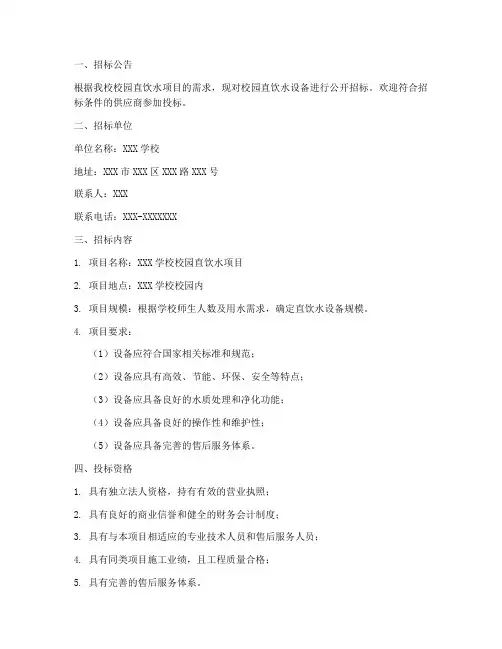 一、招标公告

根据我校校园直饮水项目的需求，现对校园直饮水设备进行公开招标。欢迎符合招标条件的供应商参加投标。

二、招标单位

单位名称：XXX 学校

地址：XXX 市 XXX 区 XXX 路 XXX 号

联系人：XXX

联系电话：XXX-XXXXXXX

三、招标内容

1. 项目名称：XXX 学校校园直饮水项目

2. 项目地点：XXX 学校校园内

3. 项目规模：根据学校师生人数及用水需求，确定直饮水设备规模。

4. 项目要求：

（1）设备应符合国家相关标准和规范；

（2）设备应具有高效、节能、环保、安全等特点；

（3）设备应具备良好的水质处理和净化功能；

（4）设备应具备良好的操作性和维护性；

（5）设备应具备完善的售后服务体系。

四、投标资格

1. 具有独立法人资格，持有有效的营业执照；

2. 具有良好的商业信誉和健全的财务会计制度；

3. 具有与本项目相适应的专业技术人员和售后服务人员；

4. 具有同类项目施工业绩，且工程质量合格；

5. 具有完善的售后服务体系。